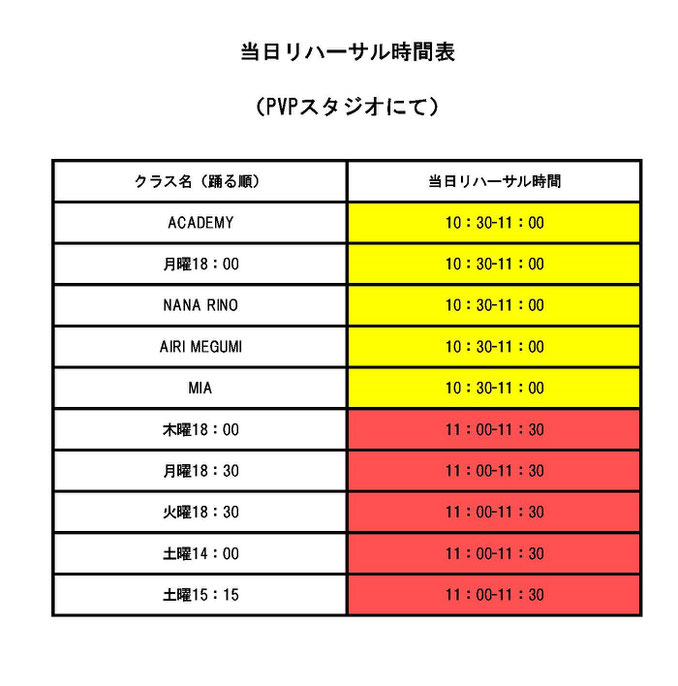 当日リハーサル時間表

（PVPスタジオにて）

| クラス名（踊る順） | 当日リハーサル時間 |
|---|---|
| ACADEMY | 10：30-11：00 |
| 月曜18：00 | 10：30-11：00 |
| NANA RINO | 10：30-11：00 |
| AIRI MEGUMI | 10：30-11：00 |
| MIA | 10：30-11：00 |
| 木曜18：00 | 11：00-11：30 |
| 月曜18：30 | 11：00-11：30 |
| 火曜18：30 | 11：00-11：30 |
| 土曜14：00 | 11：00-11：30 |
| 土曜15：15 | 11：00-11：30 |